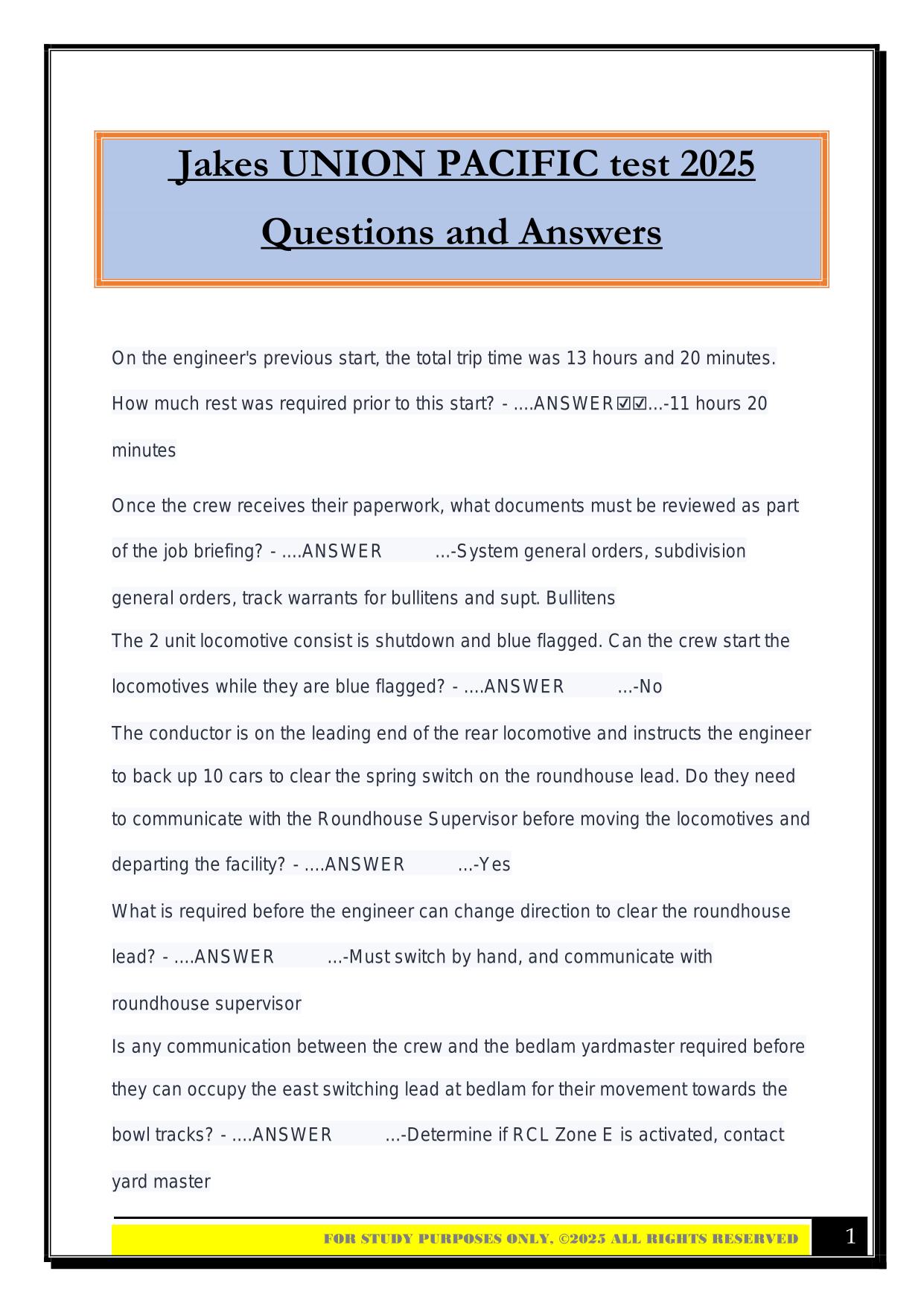 Jakes UNION PACIFIC test 2025

Questions and Answers

On the engineer's previous start, the total trip time was 13 hours and 20 minutes. How much rest was required prior to this start? - ....ANSWER☑☑...-11 hours 20 minutes

Once the crew receives their paperwork, what documents must be reviewed as part of the job briefing? - ....ANSWER ...-System general orders, subdivision general orders, track warrants for bullitens and supt. Bullitens

The 2 unit locomotive consist is shutdown and blue flagged. Can the crew start the locomotives while they are blue flagged? - ....ANSWER ...-No

The conductor is on the leading end of the rear locomotive and instructs the engineer to back up 10 cars to clear the spring switch on the roundhouse lead. Do they need to communicate with the Roundhouse Supervisor before moving the locomotives and departing the facility? - ....ANSWER ...-Yes

What is required before the engineer can change direction to clear the roundhouse lead? - ....ANSWER ...-Must switch by hand, and communicate with roundhouse supervisor

Is any communication between the crew and the bedlam yardmaster required before they can occupy the east switching lead at bedlam for their movement towards the bowl tracks? - ....ANSWER ...-Determine if RCL Zone E is activated, contact yard master

FOR STUDY PURPOSES ONLY, ©2025 ALL RIGHTS RESERVED

1